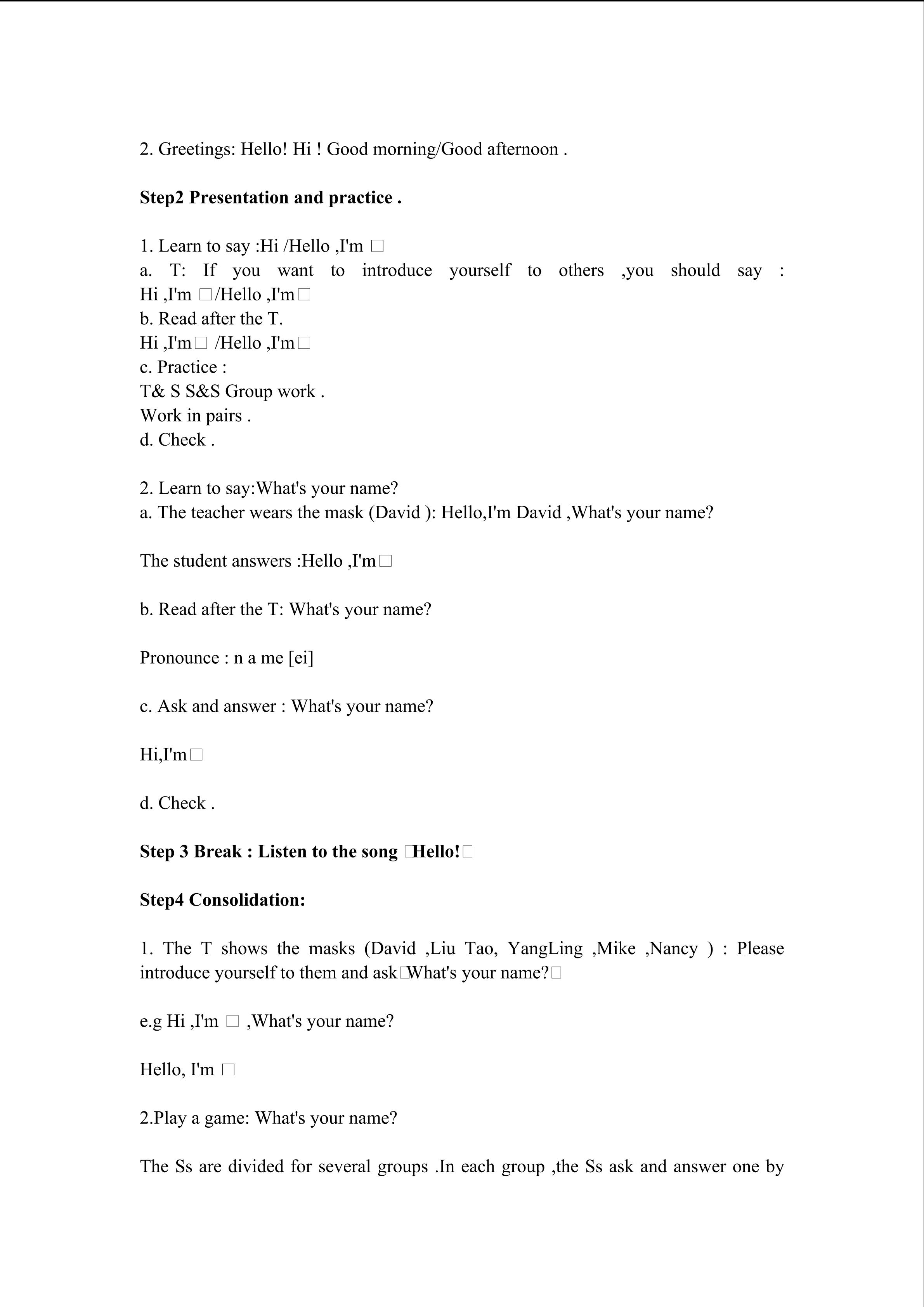 2. Greetings: Hello! Hi ! Good morning/Good afternoon .

**Step2 Presentation and practice .**

1. Learn to say :Hi /Hello ,I'm □
a. T: If you want to introduce yourself to others ,you should say : Hi ,I'm □/Hello ,I'm□
b. Read after the T.
Hi ,I'm□ /Hello ,I'm□
c. Practice :
T& S S&S Group work .
Work in pairs .
d. Check .

2. Learn to say:What's your name?
a. The teacher wears the mask (David ): Hello,I'm David ,What's your name?

The student answers :Hello ,I'm□

b. Read after the T: What's your name?

Pronounce : n a me [ei]

c. Ask and answer : What's your name?

Hi,I'm□

d. Check .

**Step 3 Break : Listen to the song □Hello!□**

**Step4 Consolidation:**

1. The T shows the masks (David ,Liu Tao, YangLing ,Mike ,Nancy ) : Please introduce yourself to them and ask□What's your name?□

e.g Hi ,I'm □ ,What's your name?

Hello, I'm □

2.Play a game: What's your name?

The Ss are divided for several groups .In each group ,the Ss ask and answer one by